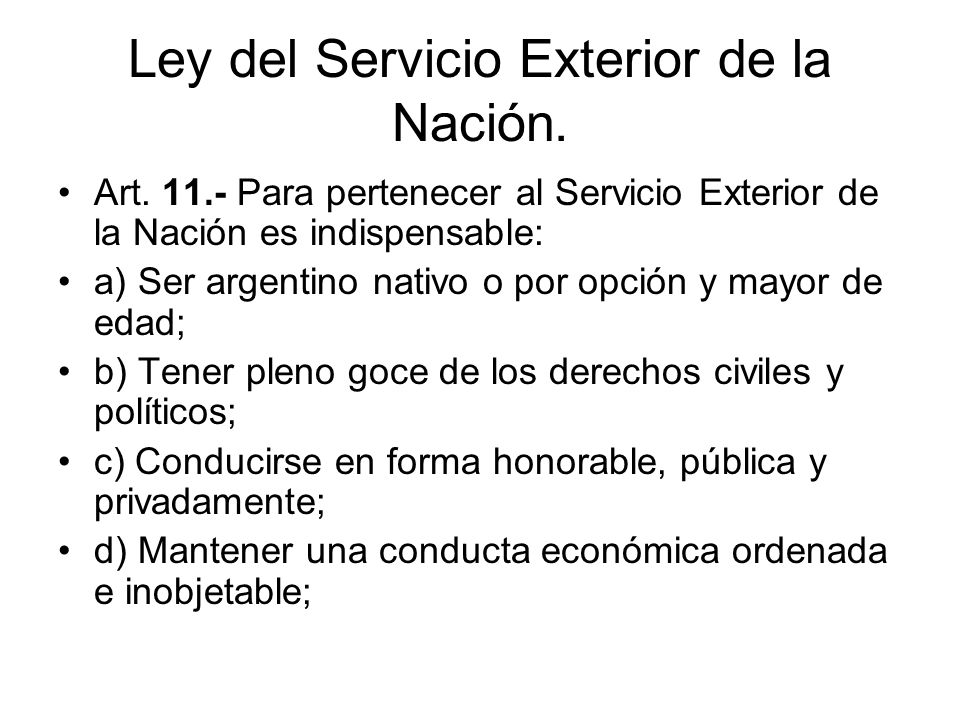 Ley del Servicio Exterior de la Nación.

• Art. 11.- Para pertenecer al Servicio Exterior de la Nación es indispensable:
• a) Ser argentino nativo o por opción y mayor de edad;
• b) Tener pleno goce de los derechos civiles y políticos;
• c) Conducirse en forma honorable, pública y privadamente;
• d) Mantener una conducta económica ordenada e inobjetable;